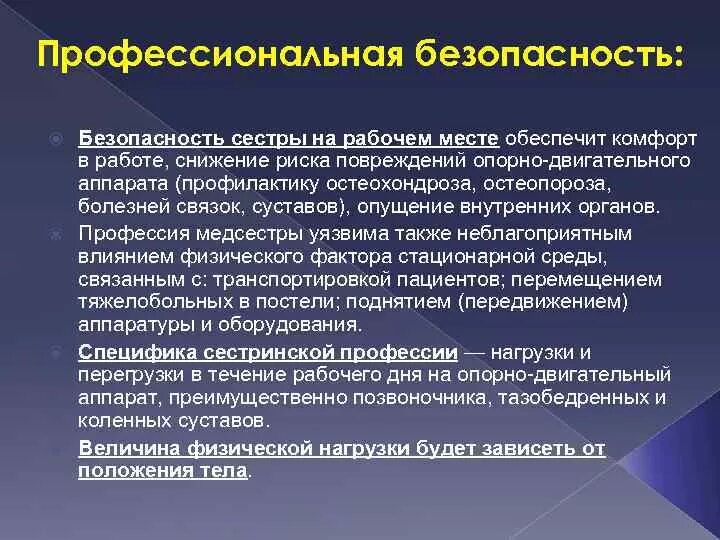 Профессиональная безопасность:

Безопасность сестры на рабочем месте обеспечит комфорт в работе, снижение риска повреждений опорно-двигательного аппарата (профилактику остеохондроза, остеопороза, болезней связок, суставов), опущение внутренних органов.

Профессия медсестры уязвима также неблагоприятным влиянием физического фактора стационарной среды, связанным с: транспортировкой пациентов; перемещением тяжелобольных в постели; поднятием (передвижением) аппаратуры и оборудования.

Специфика сестринской профессии — нагрузки и перегрузки в течение рабочего дня на опорно-двигательный аппарат, преимущественно позвоночника, тазобедренных и коленных суставов.

Величина физической нагрузки будет зависеть от положения тела.